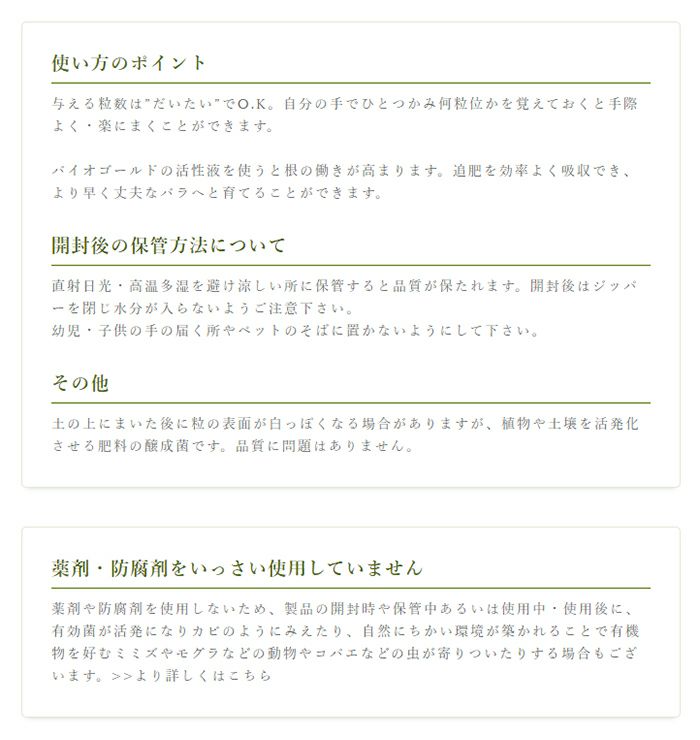 使い方のポイント

与える粒数は"だいたい"でO.K。自分の手でひとつかみ何粒位かを覚えておくと手際よく・楽にまくことができます。

バイオゴールドの活性液を使うと根の働きが高まります。追肥を効率よく吸収でき、より早く丈夫なバラへと育てることができます。

開封後の保管方法について

直射日光・高温多湿を避け涼しい所に保管すると品質が保たれます。開封後はジッパーを閉じ水分が入らないようご注意下さい。
幼児・子供の手の届く所やペットのそばに置かないようにして下さい。

その他

土の上にまいた後に粒の表面が白っぽくなる場合がありますが、植物や土壌を活発化させる肥料の醸成菌です。品質に問題はありません。

薬剤・防腐剤をいっさい使用していません

薬剤や防腐剤を使用しないため、製品の開封時や保管中あるいは使用中・使用後に、有効菌が活発になりカビのようにみえたり、自然にちかい環境が築かれることで有機物を好むミミズやモグラなどの動物やコバエなどの虫が寄りついたりする場合もございます。>>より詳しくはこちら